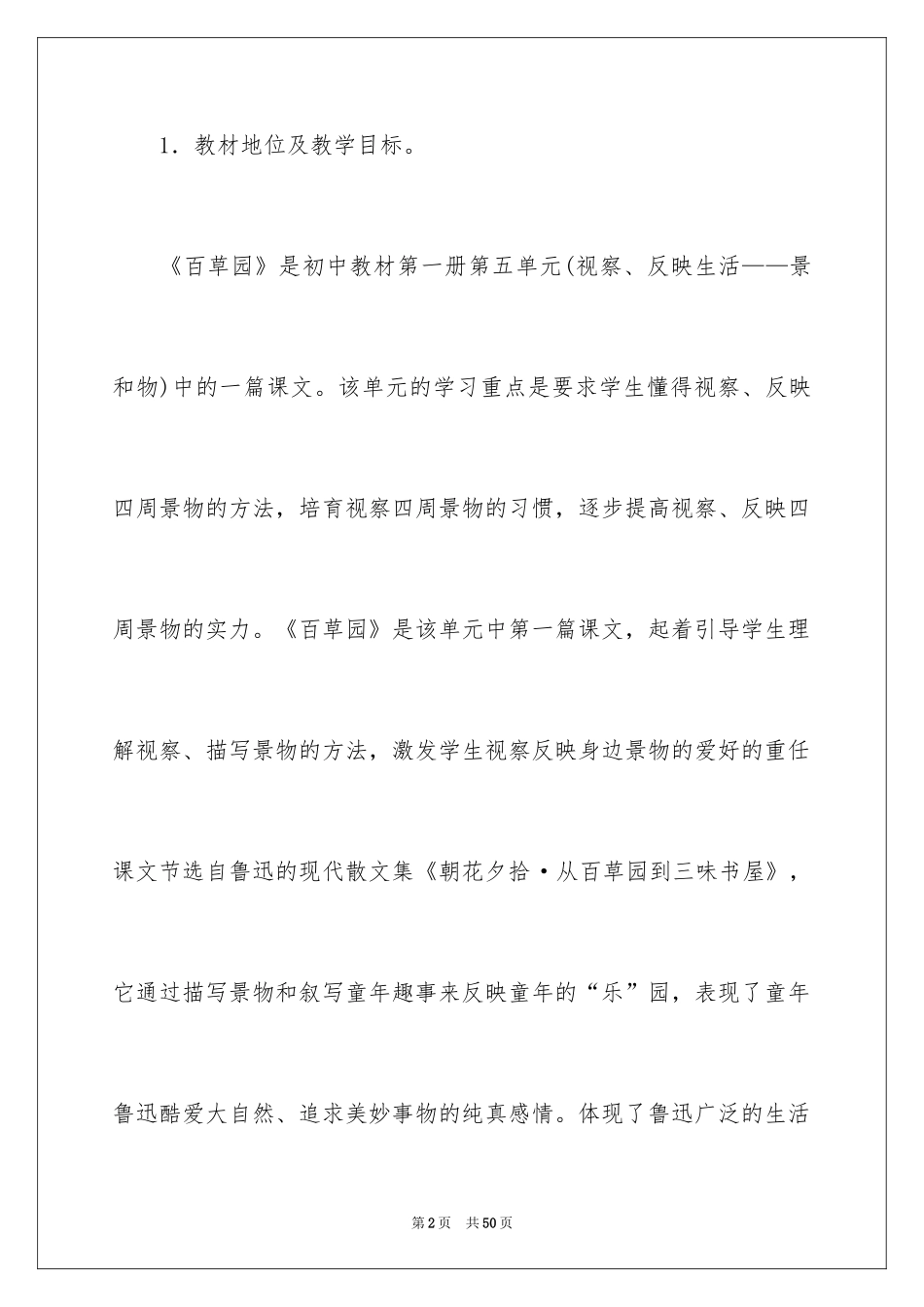 1．教材地位及教学目标。

《百草园》是初中教材第一册第五单元(视察、反映生活——景和物)中的一篇课文。该单元的学习重点是要求学生懂得视察、反映四周景物的方法，培育视察四周景物的习惯，逐步提高视察、反映四周景物的实力。《百草园》是该单元中第一篇课文，起着引导学生理解视察、描写景物的方法，激发学生视察反映身边景物的爱好的重任课文节选自鲁迅的现代散文集《朝花夕拾·从百草园到三味书屋》，它通过描写景物和叙写童年趣事来反映童年的“乐”园，表现了童年鲁迅酷爱大自然、追求美妙事物的纯真感情。体现了鲁迅广泛的生活

第2页　共50页